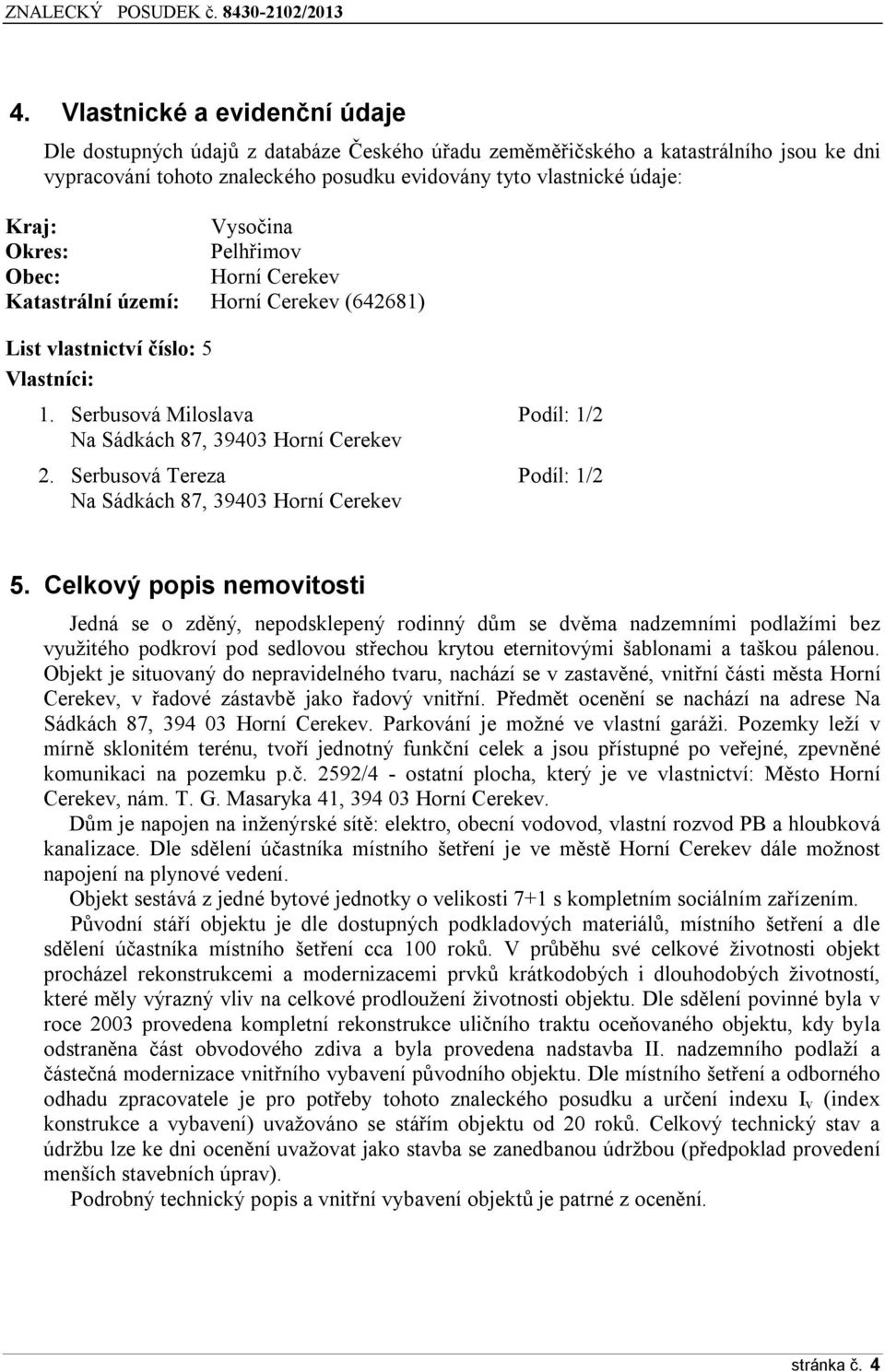 ZNALECKÝ POSUDEK č. 8430-2102/2013

4. Vlastnické a evidenční údaje

Dle dostupných údajů z databáze Českého úřadu zeměměřičského a katastrálního jsou ke dni vypracování tohoto znaleckého posudku evidovány tyto vlastnické údaje:

Kraj: Vysočina
Okres: Pelhřimov
Obec: Horní Cerekev
Katastrální území: Horní Cerekev (642681)

List vlastnictví číslo: 5
Vlastníci:

1. Serbusová Miloslava Podíl: 1/2
Na Sádkách 87, 39403 Horní Cerekev
2. Serbusová Tereza Podíl: 1/2
Na Sádkách 87, 39403 Horní Cerekev

5. Celkový popis nemovitosti

Jedná se o zděný, nepodsklepený rodinný dům se dvěma nadzemními podlažími bez využitého podkroví pod sedlovou střechou krytou eternitovými šablonami a taškou pálenou. Objekt je situovaný do nepravidelného tvaru, nachází se v zastavěné, vnitřní části města Horní Cerekev, v řadové zástavbě jako řadový vnitřní. Předmět ocenění se nachází na adrese Na Sádkách 87, 394 03 Horní Cerekev. Parkování je možné ve vlastní garáži. Pozemky leží v mírně sklonitém terénu, tvoří jednotný funkční celek a jsou přístupné po veřejné, zpevněné komunikaci na pozemku p.č. 2592/4 - ostatní plocha, který je ve vlastnictví: Město Horní Cerekev, nám. T. G. Masaryka 41, 394 03 Horní Cerekev.

Dům je napojen na inženýrské sítě: elektro, obecní vodovod, vlastní rozvod PB a hloubková kanalizace. Dle sdělení účastníka místního šetření je ve městě Horní Cerekev dále možnost napojení na plynové vedení.

Objekt sestává z jedné bytové jednotky o velikosti 7+1 s kompletním sociálním zařízením.

Původní stáří objektu je dle dostupných podkladových materiálů, místního šetření a dle sdělení účastníka místního šetření cca 100 roků. V průběhu své celkové životnosti objekt procházel rekonstrukcemi a modernizacemi prvků krátkodobých i dlouhodobých životností, které měly výrazný vliv na celkové prodloužení životnosti objektu. Dle sdělení povinné byla v roce 2003 provedena kompletní rekonstrukce uličního traktu oceňovaného objektu, kdy byla odstraněna část obvodového zdiva a byla provedena nadstavba II. nadzemního podlaží a částečná modernizace vnitřního vybavení původního objektu. Dle místního šetření a odborného odhadu zpracovatele je pro potřeby tohoto znaleckého posudku a určení indexu $I_v$ (index konstrukce a vybavení) uvažováno se stářím objektu od 20 roků. Celkový technický stav a údržbu lze ke dni ocenění uvažovat jako stavba se zanedbanou údržbou (předpoklad provedení menších stavebních úprav).

Podrobný technický popis a vnitřní vybavení objektů je patrné z ocenění.

stránka č. 4